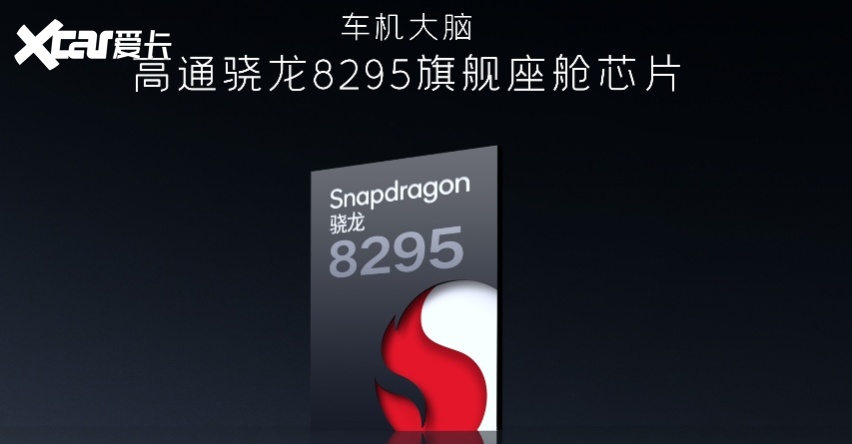 Xcar爱卡

车机大脑
高通骁龙8295旗舰座舱芯片

Snapdragon
骁龙
8295